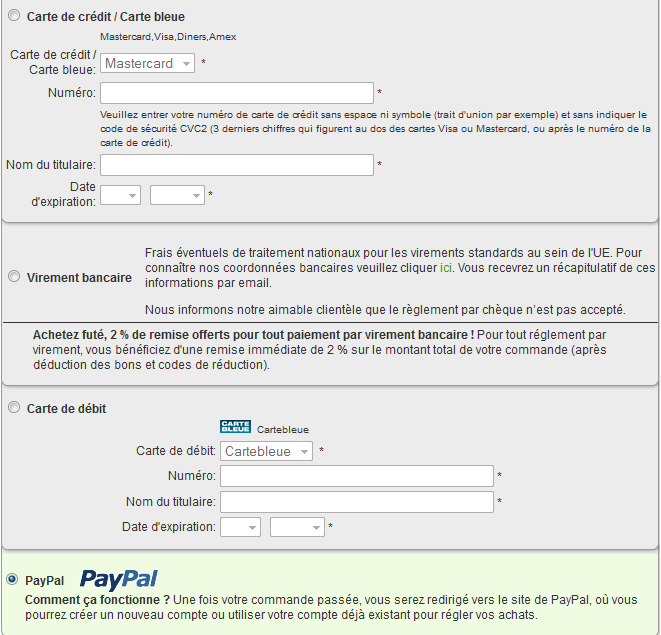 Carte de crédit / Carte bleue

Mastercard,Visa,Diners,Amex

Carte de crédit / Carte bleue: Mastercard *

Numéro: *

Veuillez entrer votre numéro de carte de crédit sans espace ni symbole (trait d'union par exemple) et sans indiquer le code de sécurité CVC2 (3 derniers chiffres qui figurent au dos des cartes Visa ou Mastercard, ou après le numéro de la carte de crédit).

Nom du titulaire: *

Date d'expiration: *

Virement bancaire

Frais éventuels de traitement nationaux pour les virements standards au sein de l'UE. Pour connaître nos coordonnées bancaires veuillez cliquer ici. Vous recevrez un récapitulatif de ces informations par email.

Nous informons notre aimable clientèle que le règlement par chèque n'est pas accepté.

Achetez futé, 2 % de remise offerts pour tout paiement par virement bancaire ! Pour tout réglement par virement, vous bénéficiez d'une remise immédiate de 2 % sur le montant total de votre commande (après déduction des bons et codes de réduction).

Carte de débit

CARTE BLEUE Cartebleue

Carte de débit: Cartebleue *

Numéro: *

Nom du titulaire: *

Date d'expiration: *

PayPal PayPal

Comment ça fonctionne ? Une fois votre commande passée, vous serez redirigé vers le site de PayPal, où vous pourrez créer un nouveau compte ou utiliser votre compte déjà existant pour régler vos achats.